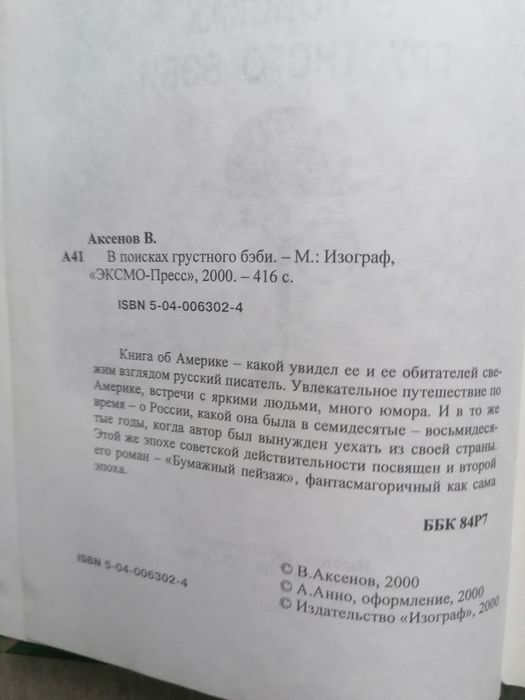 Аксенов В.

А41 В поисках грустного бэби. – М.: Изограф, «ЭКСМО-Пресс», 2000. – 416 с.

ISBN 5-04-006302-4

Книга об Америке – какой увидел ее и ее обитателей свежим взглядом русский писатель. Увлекательное путешествие по Америке, встречи с яркими людьми, много юмора. И в то же время – о России, какой она была в семидесятые – восьмидесятые годы, когда автор был вынужден уехать из своей страны. Этой же эпохе советской действительности посвящен и второй его роман – «Бумажный пейзаж», фантасмагоричный как сама эпоха.

ББК 84Р7

ISBN 5-04-006302-4

© В.Аксенов, 2000
© А.Анно, оформление, 2000
© Издательство «Изограф», 2000